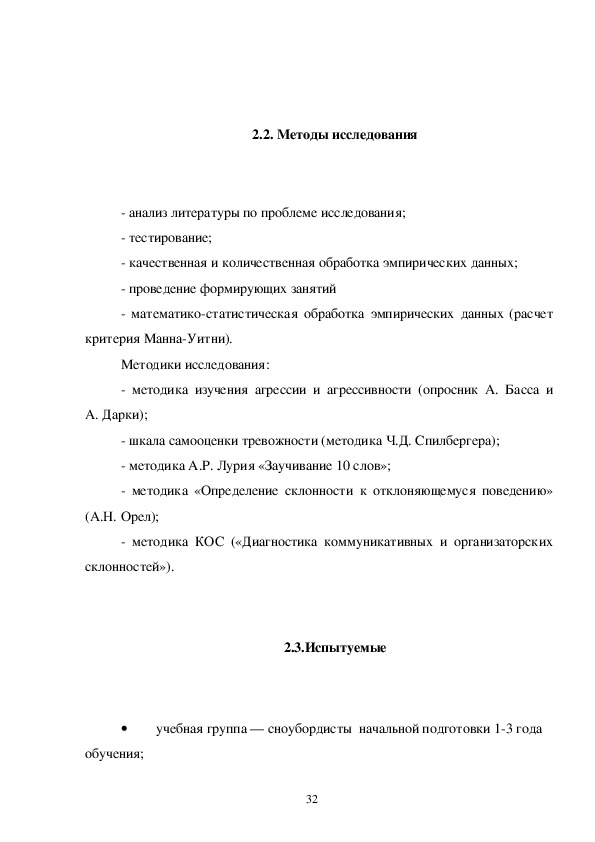 2.2. Методы исследования

- анализ литературы по проблеме исследования;

- тестирование;

- качественная и количественная обработка эмпирических данных;

- проведение формирующих занятий

- математико-статистическая обработка эмпирических данных (расчет критерия Манна-Уитни).

Методики исследования:

- методика изучения агрессии и агрессивности (опросник А. Басса и А. Дарки);

- шкала самооценки тревожности (методика Ч.Д. Спилбергера);

- методика А.Р. Лурия «Заучивание 10 слов»;

- методика «Определение склонности к отклоняющемуся поведению» (А.Н. Орел);

- методика КОС («Диагностика коммуникативных и организаторских склонностей»).

2.3.Испытуемые

• учебная группа — сноубордисты начальной подготовки 1-3 года обучения;

32